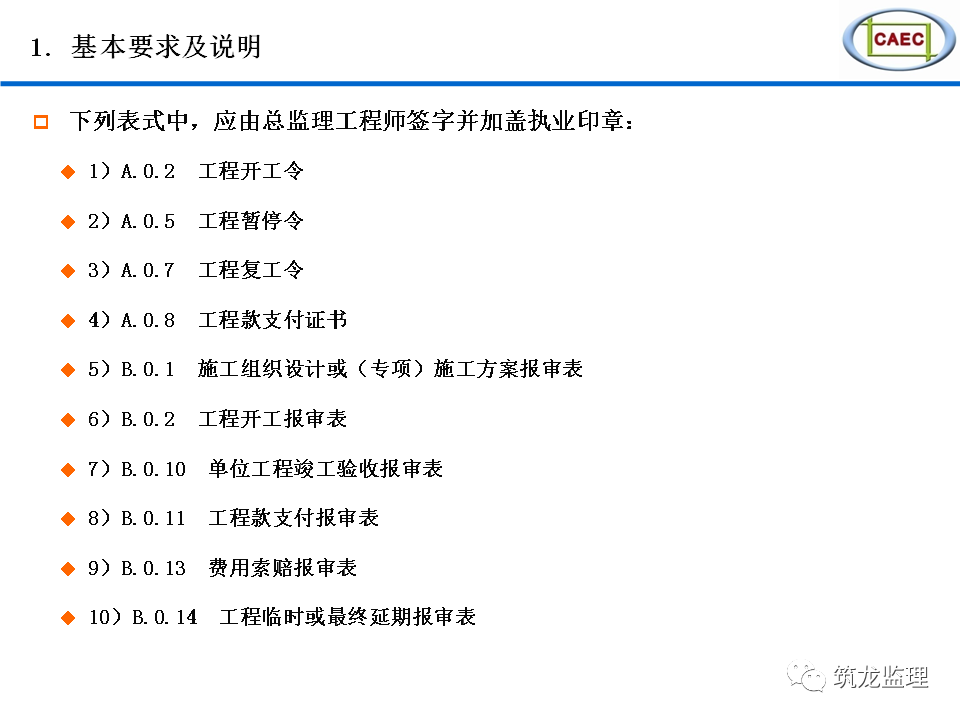 1. 基本要求及说明

CAEC

下列表式中，应由总监理工程师签字并加盖执业印章：

1）A.0.2 工程开工令

2）A.0.5 工程暂停令

3）A.0.7 工程复工令

4）A.0.8 工程款支付证书

5）B.0.1 施工组织设计或（专项）施工方案报审表

6）B.0.2 工程开工报审表

7）B.0.10 单位工程竣工验收报审表

8）B.0.11 工程款支付报审表

9）B.0.13 费用索赔报审表

10）B.0.14 工程临时或最终延期报审表

筑龙监理